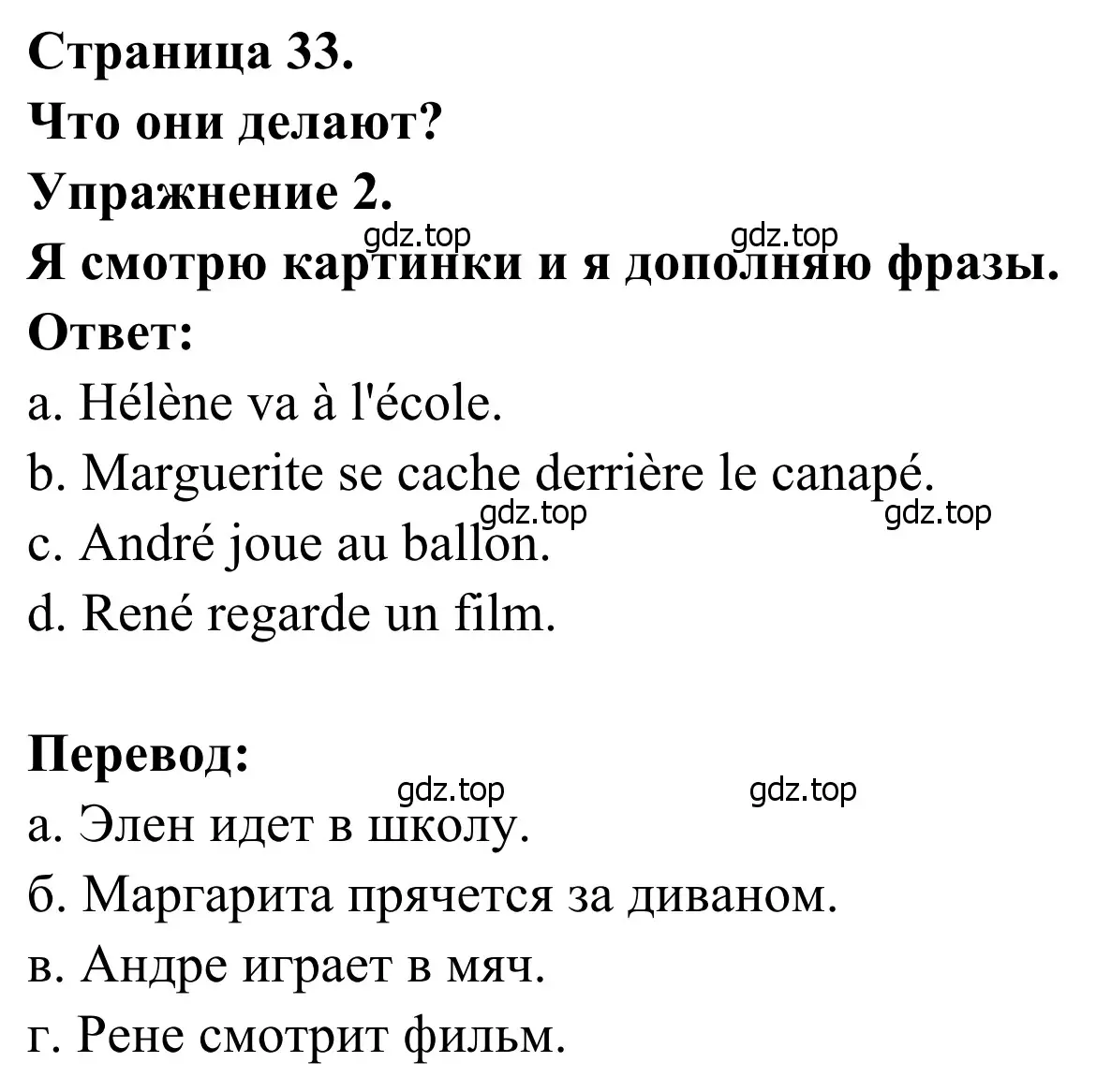 Страница 33.

Что они делают?

Упражнение 2.

gdz.top gdz.top

Я смотрю картинки и я дополняю фразы.

Ответ:

a. Hélène va à l'école.

b. Marguerite se cache derrière le canapé.

gdz.top gdz.top

c. André joue au ballon.

d. René regarde un film.

Перевод:

gdz.top gdz.top

а. Элен идет в школу.

б. Маргарита прячется за диваном.

в. Андре играет в мяч.

г. Рене смотрит фильм.